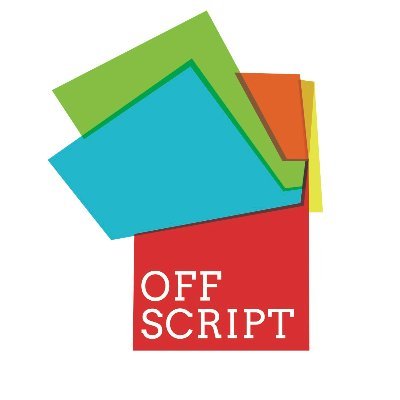 OFF
SCRIPT